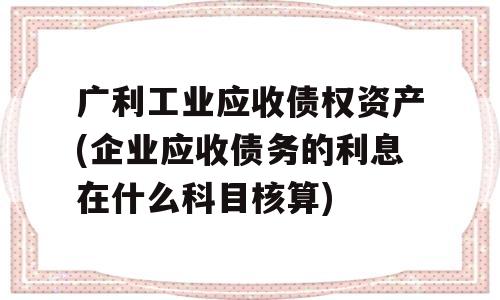 广利工业应收债权资产(企业应收债务的利息在什么科目核算)